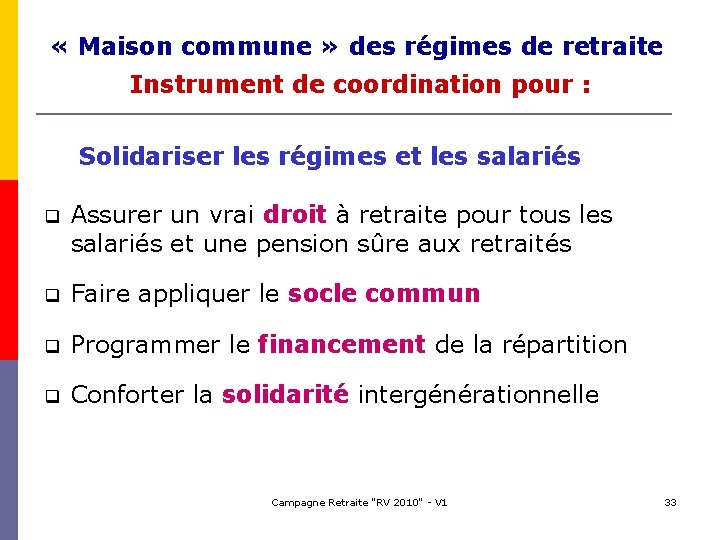 « Maison commune » des régimes de retraite
Instrument de coordination pour :

Solidariser les régimes et les salariés

❑ Assurer un vrai droit à retraite pour tous les salariés et une pension sûre aux retraités

❑ Faire appliquer le socle commun

❑ Programmer le financement de la répartition

❑ Conforter la solidarité intergénérationnelle

Campagne Retraite "RV 2010" - V1

33